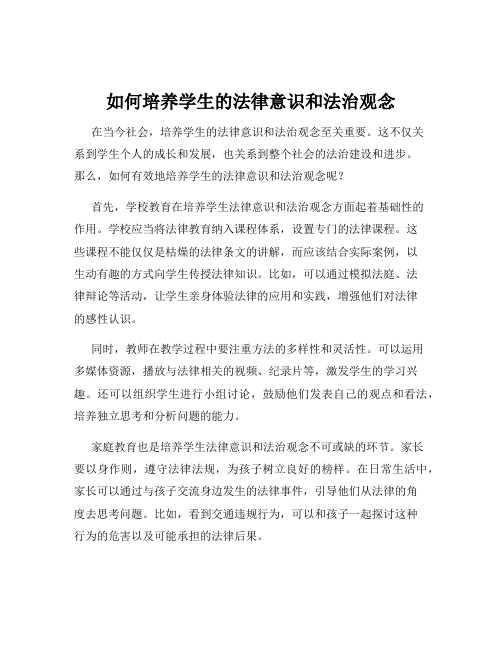 如何培养学生的法律意识和法治观念

在当今社会，培养学生的法律意识和法治观念至关重要。这不仅关系到学生个人的成长和发展，也关系到整个社会的法治建设和进步。那么，如何有效地培养学生的法律意识和法治观念呢？

首先，学校教育在培养学生法律意识和法治观念方面起着基础性的作用。学校应当将法律教育纳入课程体系，设置专门的法律课程。这些课程不能仅仅是枯燥的法律条文的讲解，而应该结合实际案例，以生动有趣的方式向学生传授法律知识。比如，可以通过模拟法庭、法律辩论等活动，让学生亲身体验法律的应用和实践，增强他们对法律的感性认识。

同时，教师在教学过程中要注重方法的多样性和灵活性。可以运用多媒体资源，播放与法律相关的视频、纪录片等，激发学生的学习兴趣。还可以组织学生进行小组讨论，鼓励他们发表自己的观点和看法，培养独立思考和分析问题的能力。

家庭教育也是培养学生法律意识和法治观念不可或缺的环节。家长要以身作则，遵守法律法规，为孩子树立良好的榜样。在日常生活中，家长可以通过与孩子交流身边发生的法律事件，引导他们从法律的角度去思考问题。比如，看到交通违规行为，可以和孩子一起探讨这种行为的危害以及可能承担的法律后果。